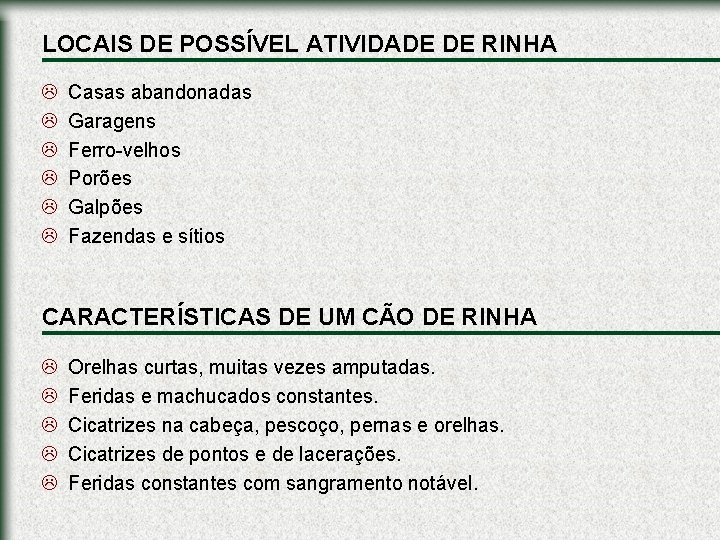 LOCAIS DE POSSÍVEL ATIVIDADE DE RINHA

☹ Casas abandonadas
☹ Garagens
☹ Ferro-velhos
☹ Porões
☹ Galpões
☹ Fazendas e sítios

CARACTERÍSTICAS DE UM CÃO DE RINHA

☹ Orelhas curtas, muitas vezes amputadas.
☹ Feridas e machucados constantes.
☹ Cicatrizes na cabeça, pescoço, pernas e orelhas.
☹ Cicatrizes de pontos e de lacerações.
☹ Feridas constantes com sangramento notável.